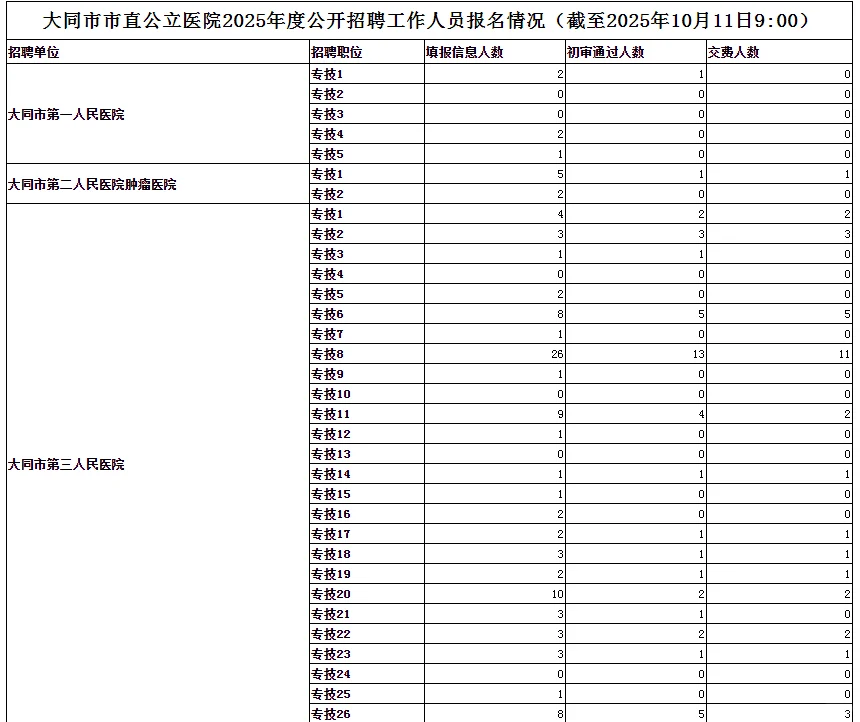 大同市市直公立医院2025年度公开招聘工作人员报名情况（截至2025年10月11日9:00）

| 招聘单位 | 招聘职位 | 填报信息人数 | 初审通过人数 | 交费人数 |
|---|---|---|---|---|
| 大同市第一人民医院 | 专技1 | 2 | 1 | 0 |
| | 专技2 | 0 | 0 | 0 |
| | 专技3 | 0 | 0 | 0 |
| | 专技4 | 2 | 0 | 0 |
| | 专技5 | 1 | 0 | 0 |
| 大同市第二人民医院肿瘤医院 | 专技1 | 5 | 1 | 1 |
| | 专技2 | 2 | 0 | 0 |
| 大同市第三人民医院 | 专技1 | 4 | 2 | 2 |
| | 专技2 | 3 | 3 | 3 |
| | 专技3 | 1 | 1 | 0 |
| | 专技4 | 0 | 0 | 0 |
| | 专技5 | 2 | 0 | 0 |
| | 专技6 | 8 | 5 | 5 |
| | 专技7 | 1 | 0 | 0 |
| | 专技8 | 26 | 13 | 11 |
| | 专技9 | 1 | 0 | 0 |
| | 专技10 | 0 | 0 | 0 |
| | 专技11 | 9 | 4 | 2 |
| | 专技12 | 1 | 0 | 0 |
| | 专技13 | 0 | 0 | 0 |
| | 专技14 | 1 | 1 | 1 |
| | 专技15 | 1 | 0 | 0 |
| | 专技16 | 2 | 0 | 0 |
| | 专技17 | 2 | 1 | 1 |
| | 专技18 | 3 | 1 | 1 |
| | 专技19 | 2 | 1 | 1 |
| | 专技20 | 10 | 2 | 2 |
| | 专技21 | 3 | 1 | 0 |
| | 专技22 | 3 | 2 | 2 |
| | 专技23 | 3 | 1 | 1 |
| | 专技24 | 0 | 0 | 0 |
| | 专技25 | 1 | 0 | 0 |
| | 专技26 | 8 | 5 | 3 |